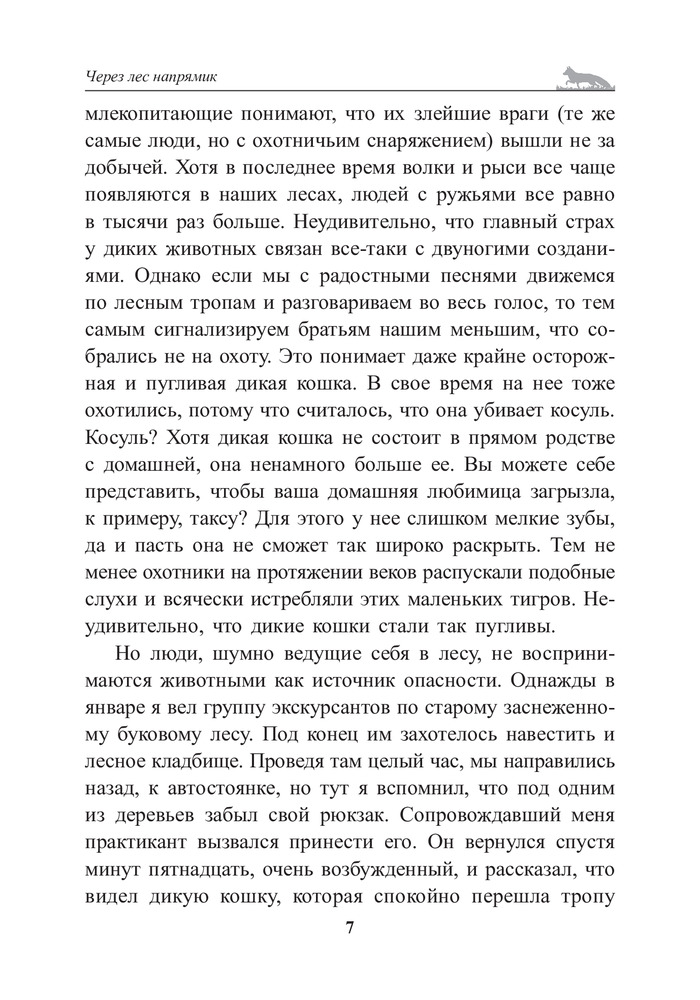 Через лес напрямик

млекопитающие понимают, что их злейшие враги (те же самые люди, но с охотничьим снаряжением) вышли не за добычей. Хотя в последнее время волки и рыси все чаще появляются в наших лесах, людей с ружьями все равно в тысячи раз больше. Неудивительно, что главный страх у диких животных связан все-таки с двуногими созданиями. Однако если мы с радостными песнями движемся по лесным тропам и разговариваем во весь голос, то тем самым сигнализируем братьям нашим меньшим, что собрались не на охоту. Это понимает даже крайне осторожная и пугливая дикая кошка. В свое время на нее тоже охотились, потому что считалось, что она убивает косуль. Косуль? Хотя дикая кошка не состоит в прямом родстве с домашней, она ненамного больше ее. Вы можете себе представить, чтобы ваша домашняя любимица загрызла, к примеру, таксу? Для этого у нее слишком мелкие зубы, да и пасть она не сможет так широко раскрыть. Тем не менее охотники на протяжении веков распускали подобные слухи и всячески истребляли этих маленьких тигров. Неудивительно, что дикие кошки стали так пугливы.

Но люди, шумно ведущие себя в лесу, не воспринимаются животными как источник опасности. Однажды в январе я вел группу экскурсантов по старому заснеженному буковому лесу. Под конец им захотелось навестить и лесное кладбище. Проведя там целый час, мы направились назад, к автостоянке, но тут я вспомнил, что под одним из деревьев забыл свой рюкзак. Сопровождавший меня практикант вызвался принести его. Он вернулся спустя минут пятнадцать, очень возбужденный, и рассказал, что видел дикую кошку, которая спокойно перешла тропу

7